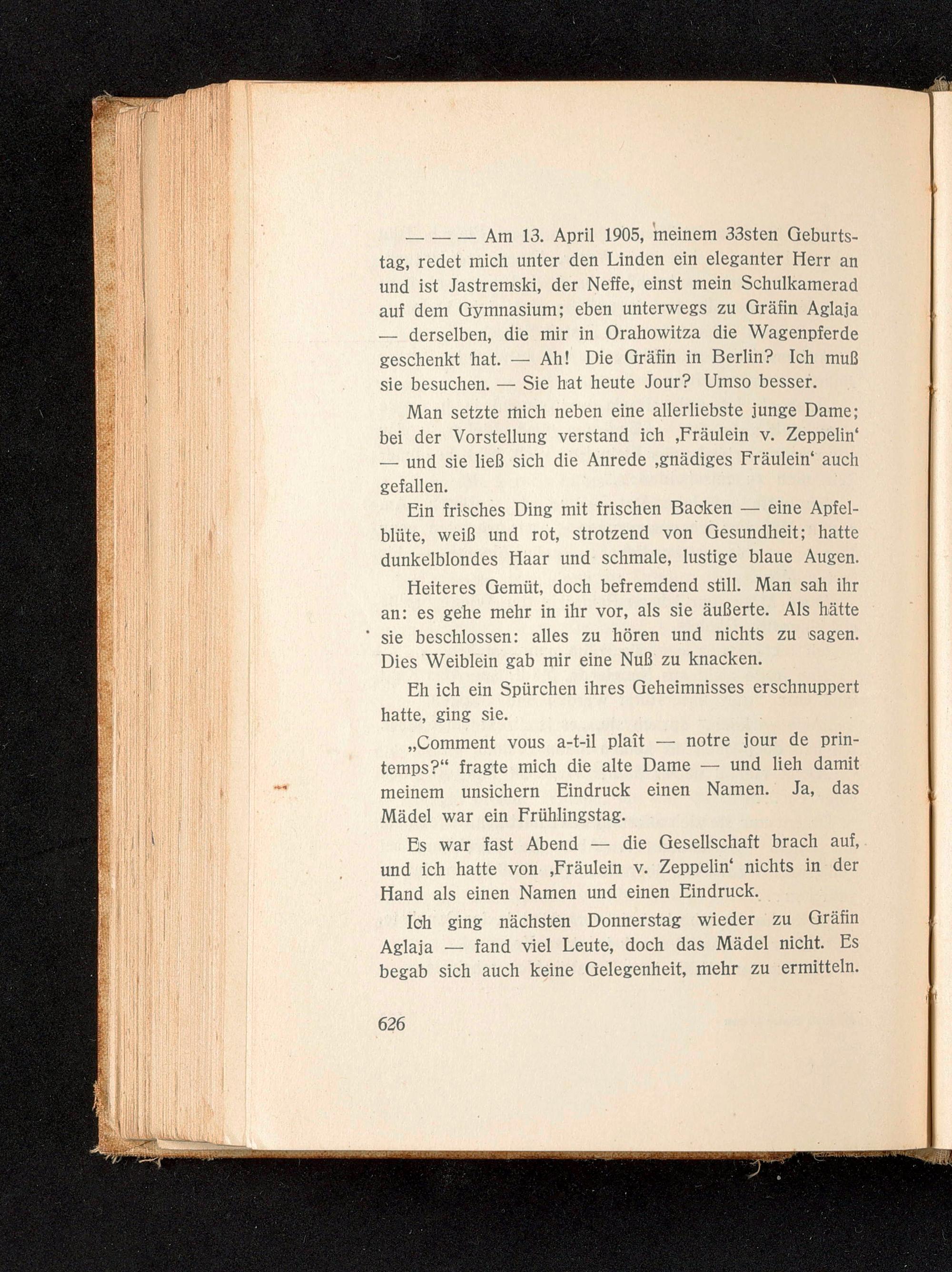 — — — Am 13. April 1905, meinem 33sten Geburtstag, redet mich unter den Linden ein eleganter Herr an und ist Jastremski, der Neffe, einst mein Schulkamerad auf dem Gymnasium; eben unterwegs zu Gräfin Aglaja — derselben, die mir in Orahowitza die Wagenpferde geschenkt hat. — Ah! Die Gräfin in Berlin? Ich muß sie besuchen. — Sie hat heute Jour? Umso besser.

Man setzte mich neben eine allerliebste junge Dame; bei der Vorstellung verstand ich ‚Fräulein v. Zeppelin‘ — und sie ließ sich die Anrede ‚gnädiges Fräulein‘ auch gefallen.

Ein frisches Ding mit frischen Backen — eine Apfelblüte, weiß und rot, strotzend von Gesundheit; hatte dunkelblondes Haar und schmale, lustige blaue Augen.

Heiteres Gemüt, doch befremdend still. Man sah ihr an: es gehe mehr in ihr vor, als sie äußerte. Als hätte sie beschlossen: alles zu hören und nichts zu sagen. Dies Weiblein gab mir eine Nuß zu knacken.

Eh ich ein Spürchen ihres Geheimnisses erschnuppert hatte, ging sie.

„Comment vous a-t-il plaît — notre jour de printemps?“ fragte mich die alte Dame — und lieh damit meinem unsichern Eindruck einen Namen. Ja, das Mädel war ein Frühlingstag.

Es war fast Abend — die Gesellschaft brach auf, und ich hatte von ‚Fräulein v. Zeppelin‘ nichts in der Hand als einen Namen und einen Eindruck.

Ich ging nächsten Donnerstag wieder zu Gräfin Aglaja — fand viel Leute, doch das Mädel nicht. Es begab sich auch keine Gelegenheit, mehr zu ermitteln.

626